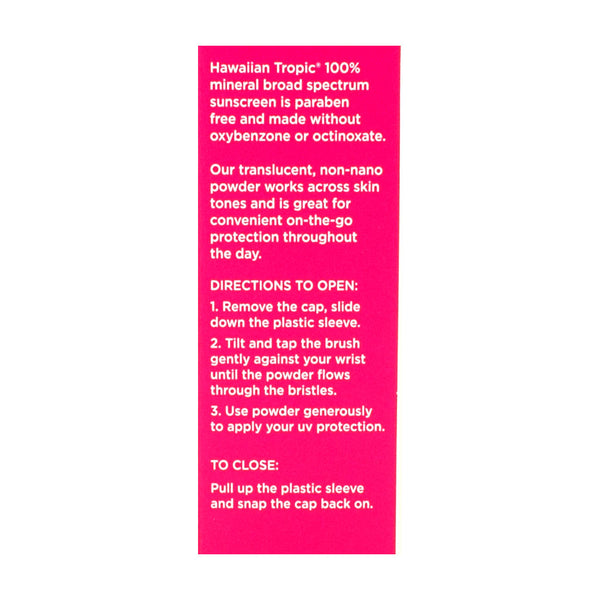 Hawaiian Tropic® 100% mineral broad spectrum sunscreen is paraben free and made without oxybenzone or octinoxate.

Our translucent, non-nano powder works across skin tones and is great for convenient on-the-go protection throughout the day.

DIRECTIONS TO OPEN:

1. Remove the cap, slide down the plastic sleeve.

2. Tilt and tap the brush gently against your wrist until the powder flows through the bristles.

3. Use powder generously to apply your uv protection.

TO CLOSE:

Pull up the plastic sleeve and snap the cap back on.